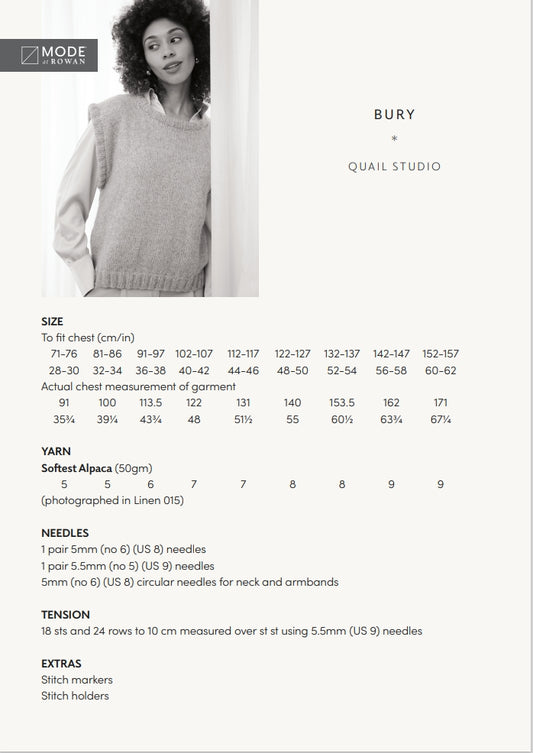 MODE at ROWAN

BURY

*

QUAIL STUDIO

SIZE
To fit chest (cm/in)

| 71-76 | 81-86 | 91-97 | 102-107 | 112-117 | 122-127 | 132-137 | 142-147 | 152-157 |
|---|---|---|---|---|---|---|---|---|
| 28-30 | 32-34 | 36-38 | 40-42 | 44-46 | 48-50 | 52-54 | 56-58 | 60-62 |

Actual chest measurement of garment

| 91 | 100 | 113.5 | 122 | 131 | 140 | 153.5 | 162 | 171 |
|---|---|---|---|---|---|---|---|---|
| 35¾ | 39¼ | 43¾ | 48 | 51½ | 55 | 60½ | 63¾ | 67¼ |

YARN
Softest Alpaca (50gm)

| 5 | 5 | 6 | 7 | 7 | 8 | 8 | 9 | 9 |
|---|---|---|---|---|---|---|---|---|

(photographed in Linen 015)

NEEDLES
1 pair 5mm (no 6) (US 8) needles
1 pair 5.5mm (no 5) (US 9) needles
5mm (no 6) (US 8) circular needles for neck and armbands

TENSION
18 sts and 24 rows to 10 cm measured over st st using 5.5mm (US 9) needles

EXTRAS
Stitch markers
Stitch holders